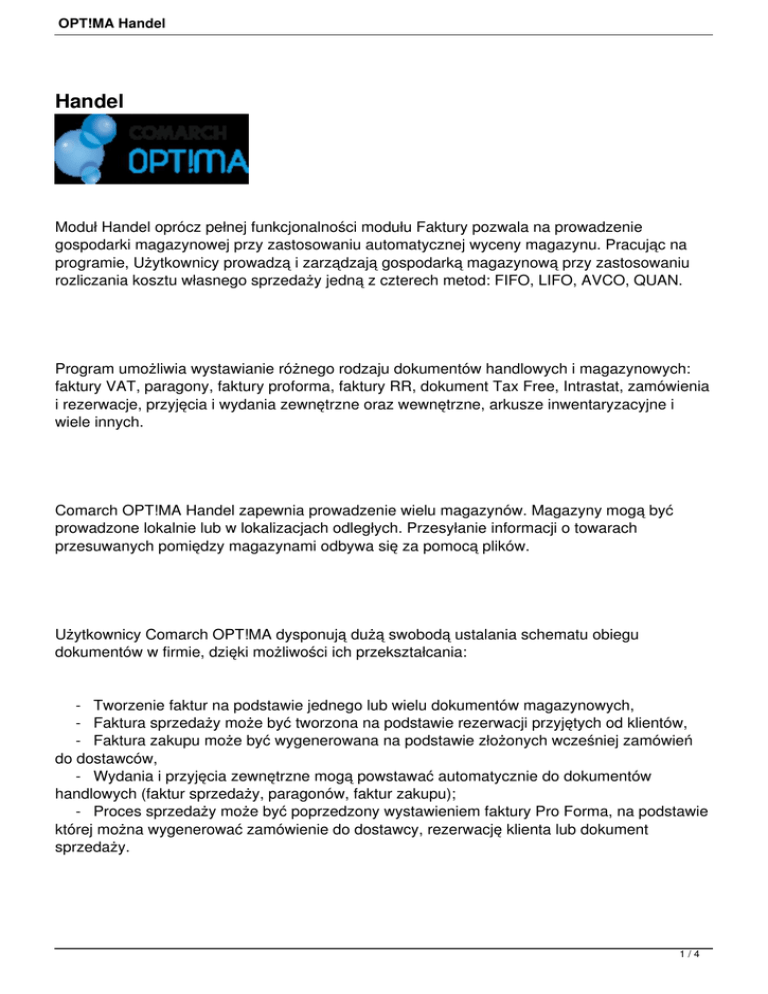 OPT!MA Handel

Handel

COMARCH
OPT!MA

Moduł Handel oprócz pełnej funkcjonalności modułu Faktury pozwala na prowadzenie gospodarki magazynowej przy zastosowaniu automatycznej wyceny magazynu. Pracując na programie, Użytkownicy prowadzą i zarządzają gospodarką magazynową przy zastosowaniu rozliczania kosztu własnego sprzedaży jedną z czterech metod: FIFO, LIFO, AVCO, QUAN.

Program umożliwia wystawianie różnego rodzaju dokumentów handlowych i magazynowych: faktury VAT, paragony, faktury proforma, faktury RR, dokument Tax Free, Intrastat, zamówienia i rezerwacje, przyjęcia i wydania zewnętrzne oraz wewnętrzne, arkusze inwentaryzacyjne i wiele innych.

Comarch OPT!MA Handel zapewnia prowadzenie wielu magazynów. Magazyny mogą być prowadzone lokalnie lub w lokalizacjach odległych. Przesyłanie informacji o towarach przesuwanych pomiędzy magazynami odbywa się za pomocą plików.

Użytkownicy Comarch OPT!MA dysponują dużą swobodą ustalania schematu obiegu dokumentów w firmie, dzięki możliwości ich przekształcania:

- Tworzenie faktur na podstawie jednego lub wielu dokumentów magazynowych,
- Faktura sprzedaży może być tworzona na podstawie rezerwacji przyjętych od klientów,
- Faktura zakupu może być wygenerowana na podstawie złożonych wcześniej zamówień do dostawców,
- Wydania i przyjęcia zewnętrzne mogą powstawać automatycznie do dokumentów handlowych (faktur sprzedaży, paragonów, faktur zakupu);
- Proces sprzedaży może być poprzedzony wystawieniem faktury Pro Forma, na podstawie której można wygenerować zamówienie do dostawcy, rezerwację klienta lub dokument sprzedaży.

1 / 4